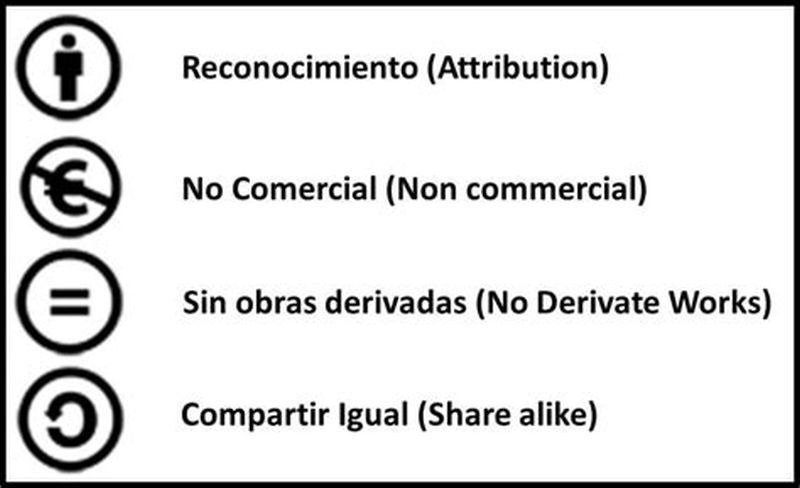 Reconocimiento (Attribution)

No Comercial (Non commercial)

Sin obras derivadas (No Derivate Works)

Compartir Igual (Share alike)